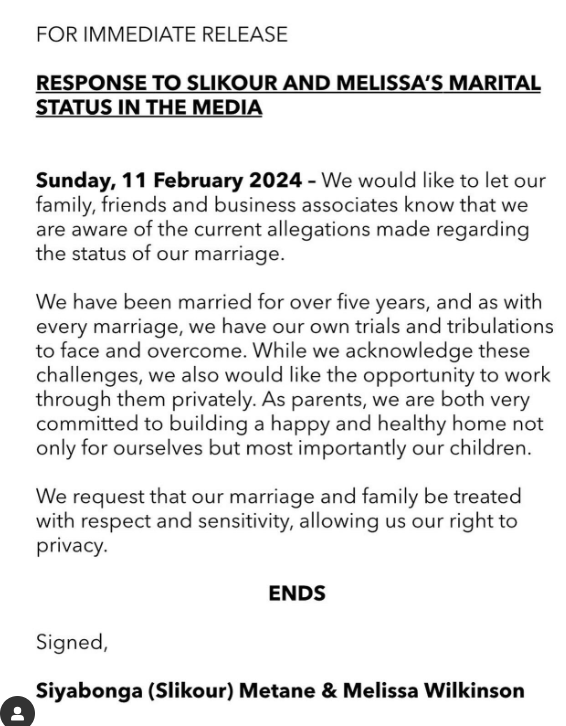 FOR IMMEDIATE RELEASE

RESPONSE TO SLIKOUR AND MELISSA'S MARITAL STATUS IN THE MEDIA

Sunday, 11 February 2024 – We would like to let our family, friends and business associates know that we are aware of the current allegations made regarding the status of our marriage.

We have been married for over five years, and as with every marriage, we have our own trials and tribulations to face and overcome. While we acknowledge these challenges, we also would like the opportunity to work through them privately. As parents, we are both very committed to building a happy and healthy home not only for ourselves but most importantly our children.

We request that our marriage and family be treated with respect and sensitivity, allowing us our right to privacy.

ENDS

Signed,

Siyabonga (Slikour) Metane & Melissa Wilkinson